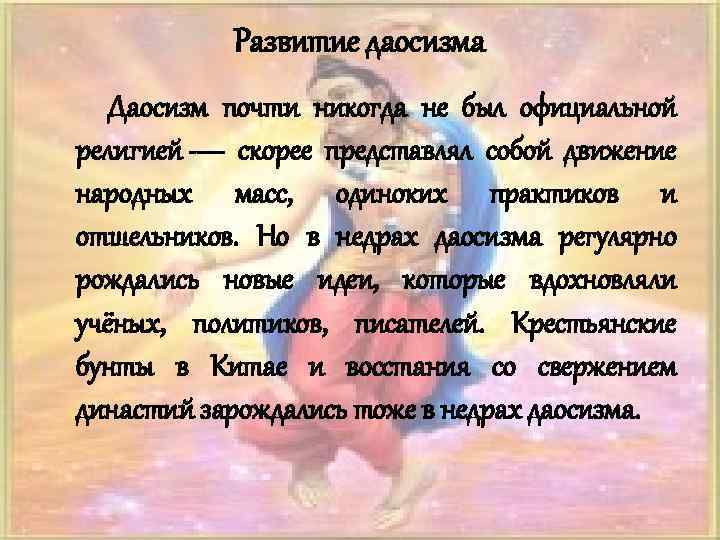 Развитие даосизма

Даосизм почти никогда не был официальной религией — скорее представлял собой движение народных масс, одиноких практиков и отшельников. Но в недрах даосизма регулярно рождались новые идеи, которые вдохновляли учёных, политиков, писателей. Крестьянские бунты в Китае и восстания со свержением династий зарождались тоже в недрах даосизма.